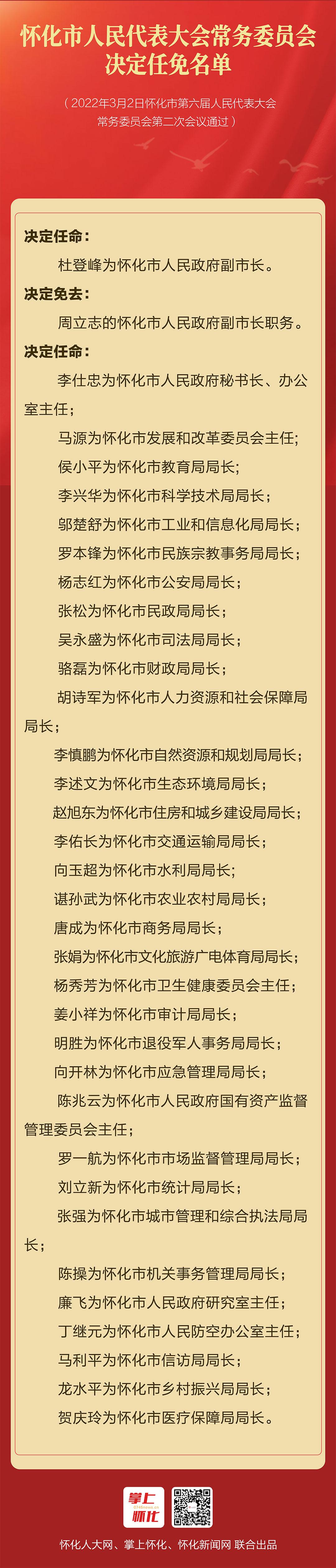 怀化市人民代表大会常务委员会决定任免名单

（2022年3月2日怀化市第六届人民代表大会常务委员会第二次会议通过）

决定任命：

杜登峰为怀化市人民政府副市长。

决定免去：

周立志的怀化市人民政府副市长职务。

决定任命：

李仕忠为怀化市人民政府秘书长、办公室主任；

马源为怀化市发展和改革委员会主任；

侯小平为怀化市教育局局长；

李兴华为怀化市科学技术局局长；

邬楚舒为怀化市工业和信息化局局长；

罗本锋为怀化市民族宗教事务局局长；

杨志红为怀化市公安局局长；

张松为怀化市民政局局长；

吴永盛为怀化市司法局局长；

骆磊为怀化市财政局局长；

胡诗军为怀化市人力资源和社会保障局局长；

李慎鹏为怀化市自然资源和规划局局长；

李述文为怀化市生态环境局局长；

赵旭东为怀化市住房和城乡建设局局长；

李佑长为怀化市交通运输局局长；

向玉超为怀化市水利局局长；

谌孙武为怀化市农业农村局局长；

唐成为怀化市商务局局长；

张娟为怀化市文化旅游广电体育局局长；

杨秀芳为怀化市卫生健康委员会主任；

姜小祥为怀化市审计局局长；

明胜为怀化市退役军人事务局局长；

向开林为怀化市应急管理局局长；

陈兆云为怀化市人民政府国有资产监督管理委员会主任；

罗一航为怀化市市场监督管理局局长；

刘立新为怀化市统计局局长；

张强为怀化市城市管理和综合执法局局长；

陈操为怀化市机关事务管理局局长；

廉飞为怀化市人民政府研究室主任；

丁继元为怀化市人民防空办公室主任；

马利平为怀化市信访局局长；

龙水平为怀化市乡村振兴局局长；

贺庆玲为怀化市医疗保障局局长。

掌上怀化

怀化人大网、掌上怀化、怀化新闻网 联合出品